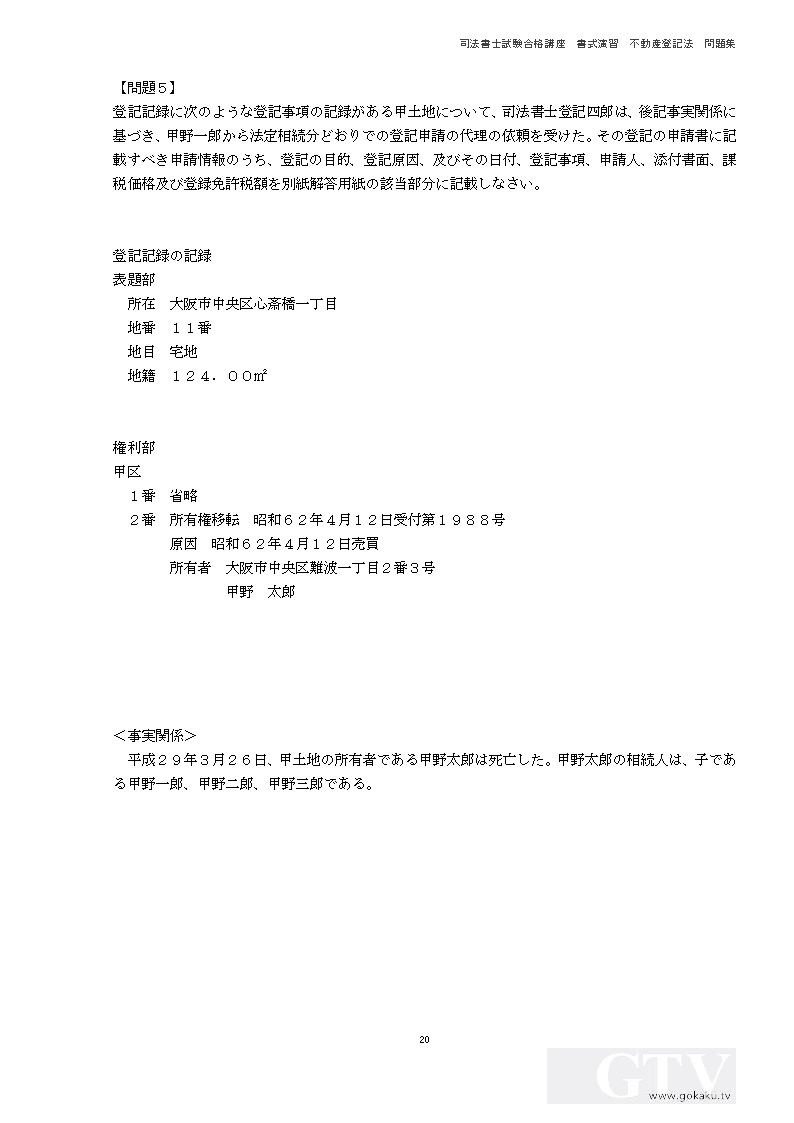 司法書士試験合格講座　書式演習　不動産登記法　問題集

【問題５】
登記記録に次のような登記事項の記録がある甲土地について、司法書士登記四郎は、後記事実関係に基づき、甲野一郎から法定相続分どおりでの登記申請の代理の依頼を受けた。その登記の申請書に記載すべき申請情報のうち、登記の目的、登記原因、及びその日付、登記事項、申請人、添付書面、課税価格及び登録免許税額を別紙解答用紙の該当部分に記載しなさい。

登記記録の記録
表題部
所在　大阪市中央区心斎橋一丁目
地番　１１番
地目　宅地
地籍　１２４．００㎡

権利部
甲区
１番　省略
２番　所有権移転　昭和６２年４月１２日受付第１９８８号
原因　昭和６２年４月１２日売買
所有者　大阪市中央区難波一丁目２番３号
甲野　太郎

＜事実関係＞
平成２９年３月２６日、甲土地の所有者である甲野太郎は死亡した。甲野太郎の相続人は、子である甲野一郎、甲野二郎、甲野三郎である。

20

GTV
www.gokaku.tv